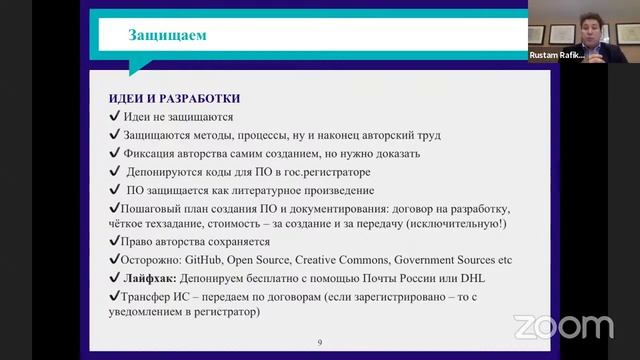 Защищаем

Rustam Rafik...

ИДЕИ И РАЗРАБОТКИ
✔ Идеи не защищаются
✔ Защищаются методы, процессы, ну и наконец авторский труд
✔ Фиксация авторства самим созданием, но нужно доказать
✔ Депонируются коды для ПО в гос.регистраторе
✔ ПО защищается как литературное произведение
✔Пошаговый план создания ПО и документирования: договор на разработку, чёткое техзадание, стоимость – за создание и за передачу (исключительную!)
✔Право авторства сохраняется
✔Осторожно: GitHub, Open Source, Creative Commons, Government Sources etc
✔ Лайфхак: Депонируем бесплатно с помощью Почты России или DHL
✔Трансфер ИС – передаем по договорам (если зарегистрировано – то с уведомлением в регистратор)

9

zoom